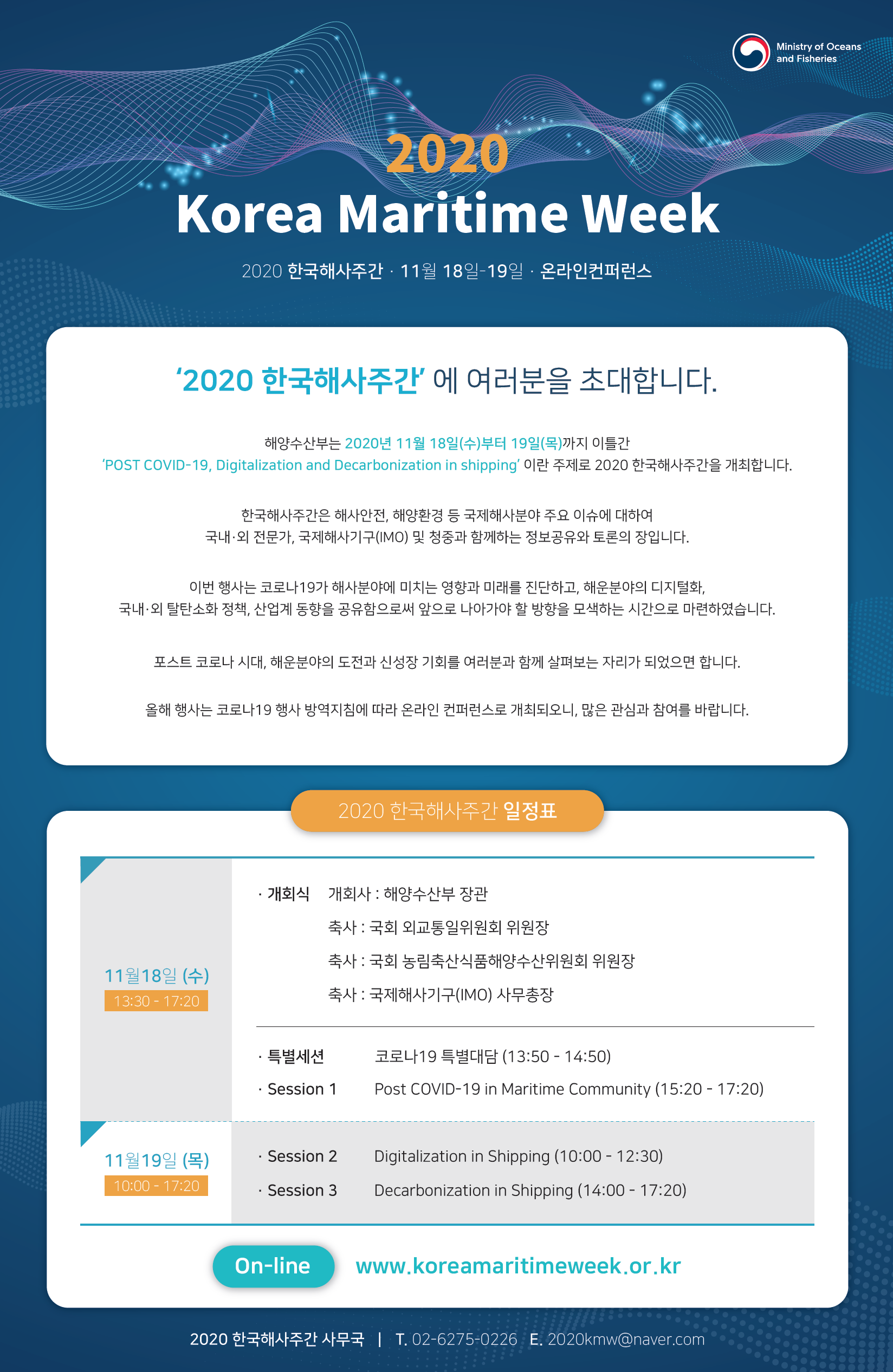 Ministry of Oceans and Fisheries

2020

Korea Maritime Week

2020 한국해사주간 · 11월 18일-19일 · 온라인컨퍼런스

'2020 한국해사주간' 에 여러분을 초대합니다.

해양수산부는 2020년 11월 18일(수)부터 19일(목)까지 이틀간 'POST COVID-19, Digitalization and Decarbonization in shipping' 이란 주제로 2020 한국해사주간을 개최합니다.

한국해사주간은 해사안전, 해양환경 등 국제해사분야 주요 이슈에 대하여 국내·외 전문가, 국제해사기구(IMO) 및 청중과 함께하는 정보공유와 토론의 장입니다.

이번 행사는 코로나19가 해사분야에 미치는 영향과 미래를 진단하고, 해운분야의 디지털화, 국내·외 탈탄소화 정책, 산업계 동향을 공유함으로써 앞으로 나아가야 할 방향을 모색하는 시간으로 마련하였습니다.

포스트 코로나 시대, 해운분야의 도전과 신성장 기회를 여러분과 함께 살펴보는 자리가 되었으면 합니다.

올해 행사는 코로나19 행사 방역지침에 따라 온라인 컨퍼런스로 개최되오니, 많은 관심과 참여를 바랍니다.

2020 한국해사주간 일정표

11월18일 (수)
13:30 - 17:20

· 개회식 개회사 : 해양수산부 장관
축사 : 국회 외교통일위원회 위원장
축사 : 국회 농림축산식품해양수산위원회 위원장
축사 : 국제해사기구(IMO) 사무총장

· 특별세션 코로나19 특별대담 (13:50 - 14:50)
· Session 1 Post COVID-19 in Maritime Community (15:20 - 17:20)

11월19일 (목)
10:00 - 17:20

· Session 2 Digitalization in Shipping (10:00 - 12:30)
· Session 3 Decarbonization in Shipping (14:00 - 17:20)

On-line www.koreamaritimeweek.or.kr

2020 한국해사주간 사무국 | T. 02-6275-0226 E. 2020kmw@naver.com